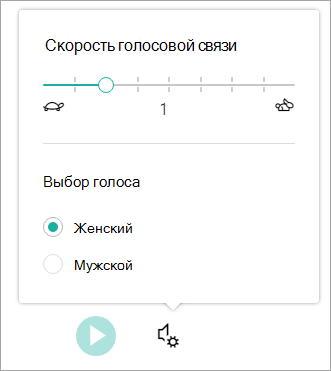 Скорость голосовой связи

1

Выбор голоса

Женский

Мужской